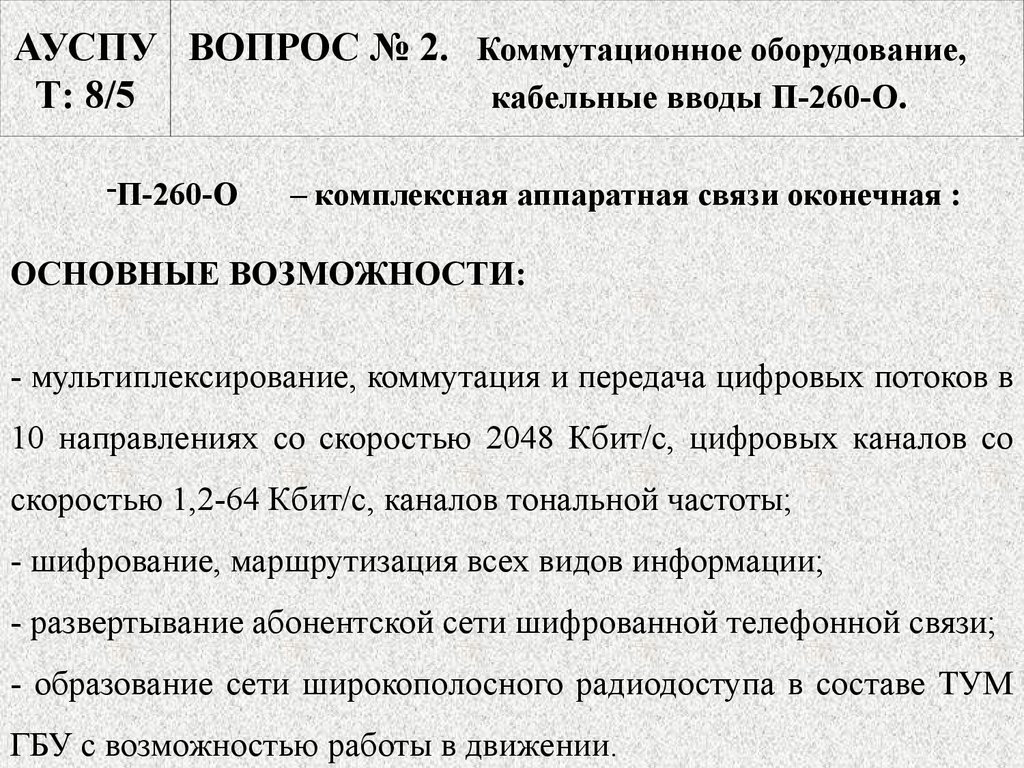 АУСПУ Т: 8/5

ВОПРОС № 2. Коммутационное оборудование, кабельные вводы П-260-О.

-П-260-О – комплексная аппаратная связи оконечная :

ОСНОВНЫЕ ВОЗМОЖНОСТИ:

- мультиплексирование, коммутация и передача цифровых потоков в 10 направлениях со скоростью 2048 Кбит/с, цифровых каналов со скоростью 1,2-64 Кбит/с, каналов тональной частоты;
- шифрование, маршрутизация всех видов информации;
- развертывание абонентской сети шифрованной телефонной связи;
- образование сети широкополосного радиодоступа в составе ТУМ ГБУ с возможностью работы в движении.